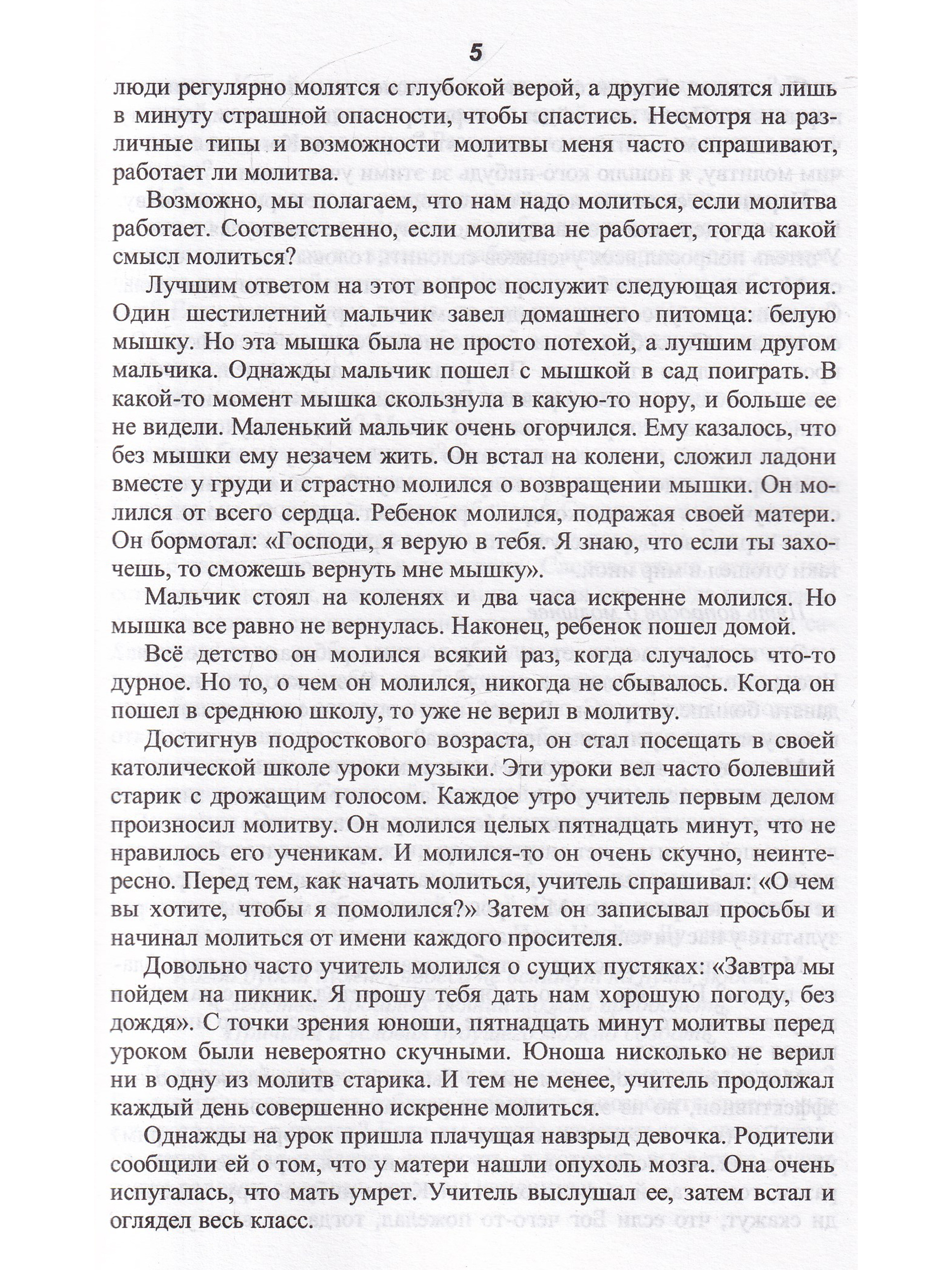 5

люди регулярно молятся с глубокой верой, а другие молятся лишь в минуту страшной опасности, чтобы спастись. Несмотря на различные типы и возможности молитвы меня часто спрашивают, работает ли молитва.

Возможно, мы полагаем, что нам надо молиться, если молитва работает. Соответственно, если молитва не работает, тогда какой смысл молиться?

Лучшим ответом на этот вопрос послужит следующая история. Один шестилетний мальчик завел домашнего питомца: белую мышку. Но эта мышка была не просто потехой, а лучшим другом мальчика. Однажды мальчик пошел с мышкой в сад поиграть. В какой-то момент мышка скользнула в какую-то нору, и больше ее не видели. Маленький мальчик очень огорчился. Ему казалось, что без мышки ему незачем жить. Он встал на колени, сложил ладони вместе у груди и страстно молился о возвращении мышки. Он молился от всего сердца. Ребенок молился, подражая своей матери. Он бормотал: «Господи, я верую в тебя. Я знаю, что если ты захочешь, то сможешь вернуть мне мышку».

Мальчик стоял на коленях и два часа искренне молился. Но мышка все равно не вернулась. Наконец, ребенок пошел домой.

Всё детство он молился всякий раз, когда случалось что-то дурное. Но то, о чем он молился, никогда не сбывалось. Когда он пошел в среднюю школу, то уже не верил в молитву.

Достигнув подросткового возраста, он стал посещать в своей католической школе уроки музыки. Эти уроки вел часто болевший старик с дрожащим голосом. Каждое утро учитель первым делом произносил молитву. Он молился целых пятнадцать минут, что не нравилось его ученикам. И молился-то он очень скучно, неинтересно. Перед тем, как начать молиться, учитель спрашивал: «О чем вы хотите, чтобы я помолился?» Затем он записывал просьбы и начинал молиться от имени каждого просителя.

Довольно часто учитель молился о сущих пустяках: «Завтра мы пойдем на пикник. Я прошу тебя дать нам хорошую погоду, без дождя». С точки зрения юноши, пятнадцать минут молитвы перед уроком были невероятно скучными. Юноша нисколько не верил ни в одну из молитв старика. И тем не менее, учитель продолжал каждый день совершенно искренне молиться.

Однажды на урок пришла плачущая навзрыд девочка. Родители сообщили ей о том, что у матери нашли опухоль мозга. Она очень испугалась, что мать умрет. Учитель выслушал ее, затем встал и оглядел весь класс.